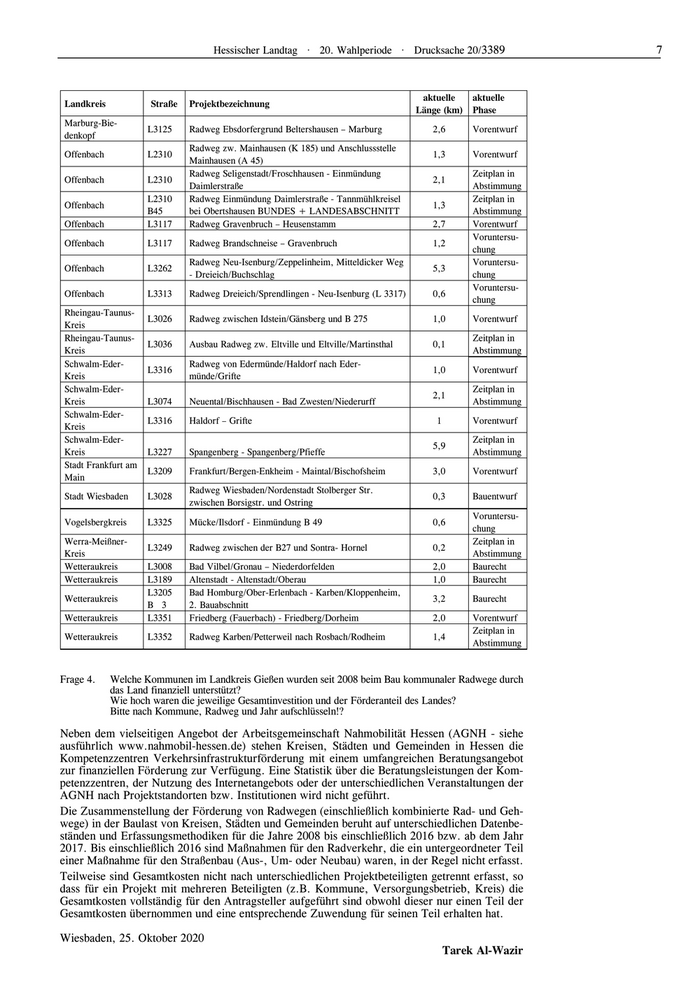 Hessischer Landtag · 20. Wahlperiode · Drucksache 20/3389 7

| Landkreis | Straße | Projektbezeichnung | aktuelle Länge (km) | aktuelle Phase |
|---|---|---|---|---|
| Marburg-Biedenkopf | L3125 | Radweg Ebsdorfergrund Beltershausen – Marburg | 2,6 | Vorentwurf |
| Offenbach | L2310 | Radweg zw. Mainhausen (K 185) und Anschlussstelle Mainhausen (A 45) | 1,3 | Vorentwurf |
| Offenbach | L2310 | Radweg Seligenstadt/Froschhausen - Einmündung Daimlerstraße | 2,1 | Zeitplan in Abstimmung |
| Offenbach | L2310 B45 | Radweg Einmündung Daimlerstraße - Tannmühlkreisel bei Obertshausen BUNDES + LANDESABSCHNITT | 1,3 | Zeitplan in Abstimmung |
| Offenbach | L3117 | Radweg Gravenbruch – Heusenstamm | 2,7 | Vorentwurf |
| Offenbach | L3117 | Radweg Brandschneise – Gravenbruch | 1,2 | Voruntersuchung |
| Offenbach | L3262 | Radweg Neu-Isenburg/Zeppelinheim, Mitteldicker Weg - Dreieich/Buchschlag | 5,3 | Voruntersuchung |
| Offenbach | L3313 | Radweg Dreieich/Sprendlingen - Neu-Isenburg (L 3317) | 0,6 | Voruntersuchung |
| Rheingau-Taunus-Kreis | L3026 | Radweg zwischen Idstein/Gänsberg und B 275 | 1,0 | Vorentwurf |
| Rheingau-Taunus-Kreis | L3036 | Ausbau Radweg zw. Eltville und Eltville/Martinsthal | 0,1 | Zeitplan in Abstimmung |
| Schwalm-Eder-Kreis | L3316 | Radweg von Edermünde/Haldorf nach Edermünde/Grifte | 1,0 | Vorentwurf |
| Schwalm-Eder-Kreis | L3074 | Neuental/Bischhausen - Bad Zwesten/Niederurff | 2,1 | Zeitplan in Abstimmung |
| Schwalm-Eder-Kreis | L3316 | Haldorf – Grifte | 1 | Vorentwurf |
| Schwalm-Eder-Kreis | L3227 | Spangenberg - Spangenberg/Pfieffe | 5,9 | Zeitplan in Abstimmung |
| Stadt Frankfurt am Main | L3209 | Frankfurt/Bergen-Enkheim - Maintal/Bischofsheim | 3,0 | Vorentwurf |
| Stadt Wiesbaden | L3028 | Radweg Wiesbaden/Nordenstadt Stolberger Str. zwischen Borsigstr. und Ostring | 0,3 | Bauentwurf |
| Vogelsbergkreis | L3325 | Mücke/Ilsdorf - Einmündung B 49 | 0,6 | Voruntersuchung |
| Werra-Meißner-Kreis | L3249 | Radweg zwischen der B27 und Sontra- Hornel | 0,2 | Zeitplan in Abstimmung |
| Wetteraukreis | L3008 | Bad Vilbel/Gronau – Niederdorfelden | 2,0 | Baurecht |
| Wetteraukreis | L3189 | Altenstadt - Altenstadt/Oberau | 1,0 | Baurecht |
| Wetteraukreis | L3205 B 3 | Bad Homburg/Ober-Erlenbach - Karben/Kloppenheim, 2. Bauabschnitt | 3,2 | Baurecht |
| Wetteraukreis | L3351 | Friedberg (Fauerbach) - Friedberg/Dorheim | 2,0 | Vorentwurf |
| Wetteraukreis | L3352 | Radweg Karben/Petterweil nach Rosbach/Rodheim | 1,4 | Zeitplan in Abstimmung |

Frage 4. Welche Kommunen im Landkreis Gießen wurden seit 2008 beim Bau kommunaler Radwege durch das Land finanziell unterstützt?
Wie hoch waren die jeweilige Gesamtinvestition und der Förderanteil des Landes?
Bitte nach Kommune, Radweg und Jahr aufschlüsseln!?

Neben dem vielseitigen Angebot der Arbeitsgemeinschaft Nahmobilität Hessen (AGNH - siehe ausführlich www.nahmobil-hessen.de) stehen Kreisen, Städten und Gemeinden in Hessen die Kompetenzzentren Verkehrsinfrastrukturförderung mit einem umfangreichen Beratungsangebot zur finanziellen Förderung zur Verfügung. Eine Statistik über die Beratungsleistungen der Kompetenzzentren, der Nutzung des Internetangebots oder der unterschiedlichen Veranstaltungen der AGNH nach Projektstandorten bzw. Institutionen wird nicht geführt.

Die Zusammenstellung der Förderung von Radwegen (einschließlich kombinierte Rad- und Gehwege) in der Baulast von Kreisen, Städten und Gemeinden beruht auf unterschiedlichen Datenbeständen und Erfassungsmethodiken für die Jahre 2008 bis einschließlich 2016 bzw. ab dem Jahr 2017. Bis einschließlich 2016 sind Maßnahmen für den Radverkehr, die ein untergeordneter Teil einer Maßnahme für den Straßenbau (Aus-, Um- oder Neubau) waren, in der Regel nicht erfasst.

Teilweise sind Gesamtkosten nicht nach unterschiedlichen Projektbeteiligten getrennt erfasst, so dass für ein Projekt mit mehreren Beteiligten (z.B. Kommune, Versorgungsbetrieb, Kreis) die Gesamtkosten vollständig für den Antragsteller aufgeführt sind obwohl dieser nur einen Teil der Gesamtkosten übernommen und eine entsprechende Zuwendung für seinen Teil erhalten hat.

Wiesbaden, 25. Oktober 2020

Tarek Al-Wazir